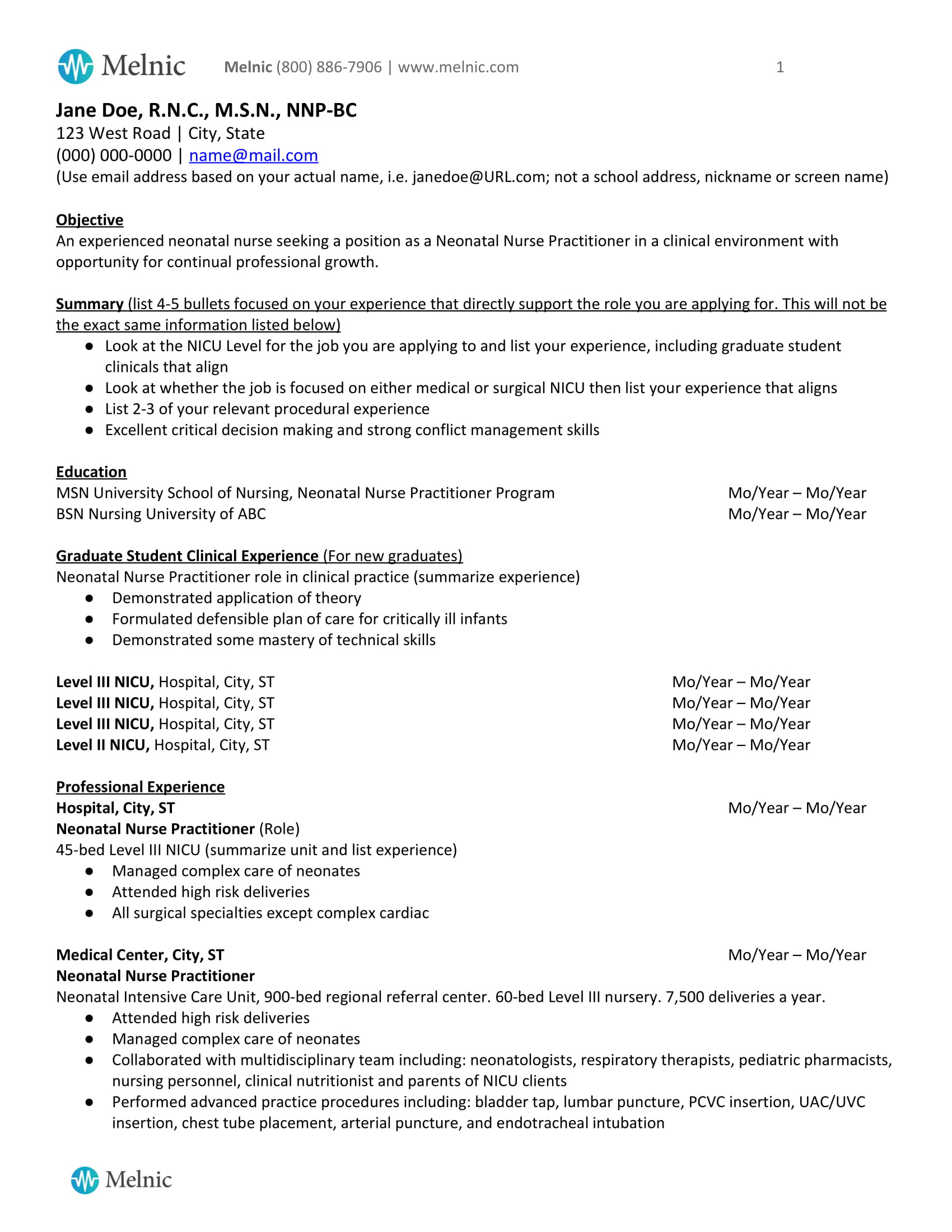 Melnic Melnic (800) 886-7906 | www.melnic.com 1

Jane Doe, R.N.C., M.S.N., NNP-BC
123 West Road | City, State
(000) 000-0000 | name@mail.com
(Use email address based on your actual name, i.e. janedoe@URL.com; not a school address, nickname or screen name)

Objective
An experienced neonatal nurse seeking a position as a Neonatal Nurse Practitioner in a clinical environment with opportunity for continual professional growth.

Summary (list 4-5 bullets focused on your experience that directly support the role you are applying for. This will not be the exact same information listed below)
● Look at the NICU Level for the job you are applying to and list your experience, including graduate student clinicals that align
● Look at whether the job is focused on either medical or surgical NICU then list your experience that aligns
● List 2-3 of your relevant procedural experience
● Excellent critical decision making and strong conflict management skills

Education
MSN University School of Nursing, Neonatal Nurse Practitioner Program Mo/Year – Mo/Year
BSN Nursing University of ABC Mo/Year – Mo/Year

Graduate Student Clinical Experience (For new graduates)
Neonatal Nurse Practitioner role in clinical practice (summarize experience)
● Demonstrated application of theory
● Formulated defensible plan of care for critically ill infants
● Demonstrated some mastery of technical skills

Level III NICU, Hospital, City, ST Mo/Year – Mo/Year
Level III NICU, Hospital, City, ST Mo/Year – Mo/Year
Level III NICU, Hospital, City, ST Mo/Year – Mo/Year
Level II NICU, Hospital, City, ST Mo/Year – Mo/Year

Professional Experience
Hospital, City, ST Mo/Year – Mo/Year
Neonatal Nurse Practitioner (Role)
45-bed Level III NICU (summarize unit and list experience)
● Managed complex care of neonates
● Attended high risk deliveries
● All surgical specialties except complex cardiac

Medical Center, City, ST Mo/Year – Mo/Year
Neonatal Nurse Practitioner
Neonatal Intensive Care Unit, 900-bed regional referral center. 60-bed Level III nursery. 7,500 deliveries a year.
● Attended high risk deliveries
● Managed complex care of neonates
● Collaborated with multidisciplinary team including: neonatologists, respiratory therapists, pediatric pharmacists, nursing personnel, clinical nutritionist and parents of NICU clients
● Performed advanced practice procedures including: bladder tap, lumbar puncture, PCVC insertion, UAC/UVC insertion, chest tube placement, arterial puncture, and endotracheal intubation

Melnic